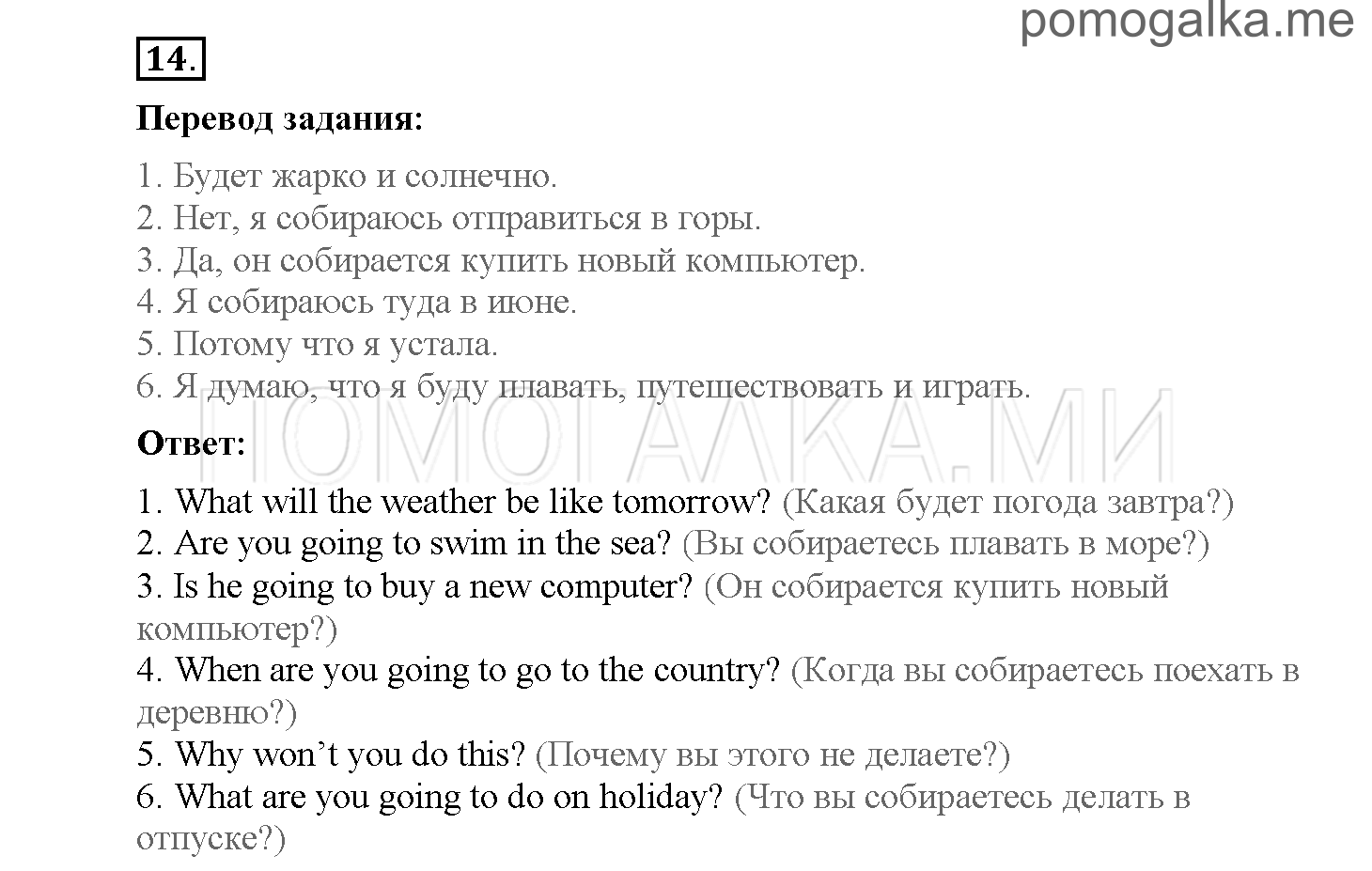 pomogalka.me

14.

Перевод задания:

1. Будет жарко и солнечно.
2. Нет, я собираюсь отправиться в горы.
3. Да, он собирается купить новый компьютер.
4. Я собираюсь туда в июне.
5. Потому что я устала.
6. Я думаю, что я буду плавать, путешествовать и играть.

ПОМОГАЛКА.МИ

Ответ:

1. What will the weather be like tomorrow? (Какая будет погода завтра?)
2. Are you going to swim in the sea? (Вы собираетесь плавать в море?)
3. Is he going to buy a new computer? (Он собирается купить новый компьютер?)
4. When are you going to go to the country? (Когда вы собираетесь поехать в деревню?)
5. Why won't you do this? (Почему вы этого не делаете?)
6. What are you going to do on holiday? (Что вы собираетесь делать в отпуске?)